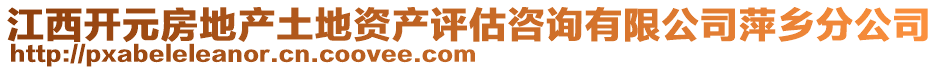 江西开元房地产土地资产评估咨询有限公司萍乡分公司
http://pxabeleleanor.cn.coovee.com